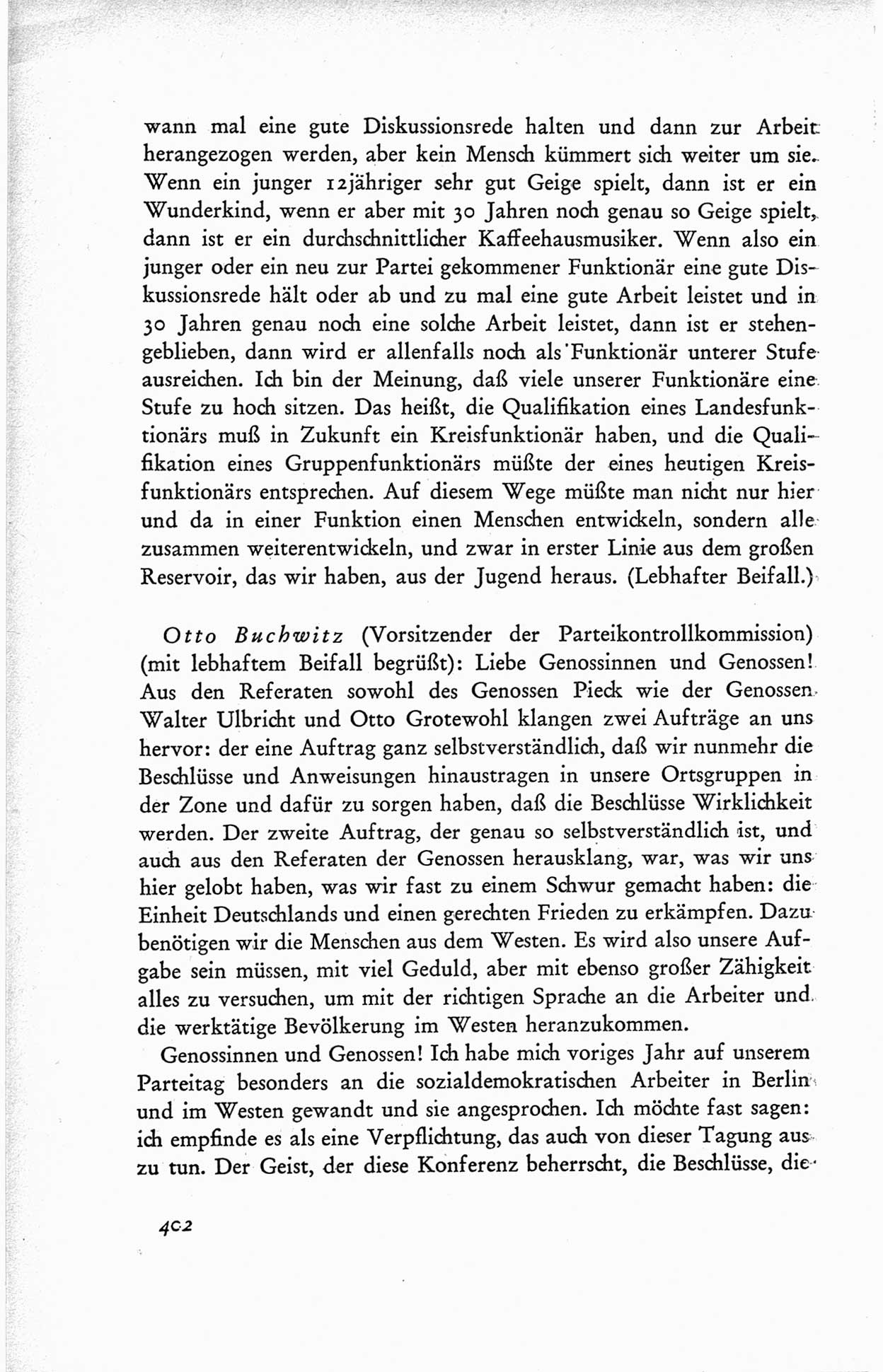 wann mal eine gute Diskussionsrede halten und dann zur Arbeit herangezogen werden, aber kein Mensch kümmert sich weiter um sie. Wenn ein junger 12jähriger sehr gut Geige spielt, dann ist er ein Wunderkind, wenn er aber mit 30 Jahren noch genau so Geige spielt, dann ist er ein durchschnittlicher Kaffeehausmusiker. Wenn also ein junger oder ein neu zur Partei gekommener Funktionär eine gute Diskussionsrede hält oder ab und zu mal eine gute Arbeit leistet und in 30 Jahren genau noch eine solche Arbeit leistet, dann ist er stehengeblieben, dann wird er allenfalls noch als Funktionär unterer Stufe ausreichen. Ich bin der Meinung, daß viele unserer Funktionäre eine Stufe zu hoch sitzen. Das heißt, die Qualifikation eines Landesfunktionärs muß in Zukunft ein Kreisfunktionär haben, und die Qualifikation eines Gruppenfunktionärs müßte der eines heutigen Kreisfunktionärs entsprechen. Auf diesem Wege müßte man nicht nur hier und da in einer Funktion einen Menschen entwickeln, sondern alle zusammen weiterentwickeln, und zwar in erster Linie aus dem großen Reservoir, das wir haben, aus der Jugend heraus. (Lebhafter Beifall.)

Otto Buchwitz (Vorsitzender der Parteikontrollkommission) (mit lebhaftem Beifall begrüßt): Liebe Genossinnen und Genossen! Aus den Referaten sowohl des Genossen Pieck wie der Genossen Walter Ulbricht und Otto Grotewohl klangen zwei Aufträge an uns hervor: der eine Auftrag ganz selbstverständlich, daß wir nunmehr die Beschlüsse und Anweisungen hinaustragen in unsere Ortsgruppen in der Zone und dafür zu sorgen haben, daß die Beschlüsse Wirklichkeit werden. Der zweite Auftrag, der genau so selbstverständlich ist, und auch aus den Referaten der Genossen herausklang, war, was wir uns hier gelobt haben, was wir fast zu einem Schwur gemacht haben: die Einheit Deutschlands und einen gerechten Frieden zu erkämpfen. Dazu benötigen wir die Menschen aus dem Westen. Es wird also unsere Aufgabe sein müssen, mit viel Geduld, aber mit ebenso großer Zähigkeit alles zu versuchen, um mit der richtigen Sprache an die Arbeiter und die werktätige Bevölkerung im Westen heranzukommen.

Genossinnen und Genossen! Ich habe mich voriges Jahr auf unserem Parteitag besonders an die sozialdemokratischen Arbeiter in Berlin und im Westen gewandt und sie angesprochen. Ich möchte fast sagen: ich empfinde es als eine Verpflichtung, das auch von dieser Tagung aus zu tun. Der Geist, der diese Konferenz beherrscht, die Beschlüsse, die

402